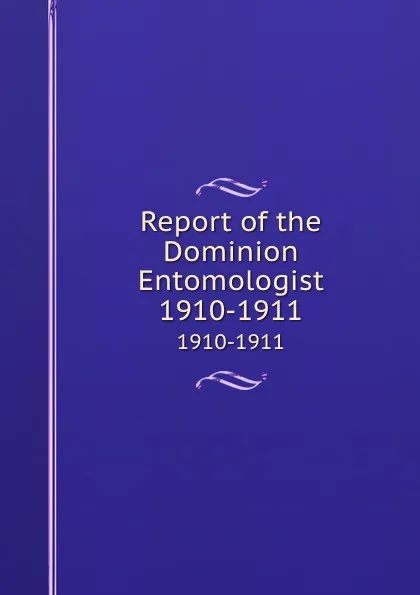 Report of the Dominion Entomologist 1910-1911

1910-1911